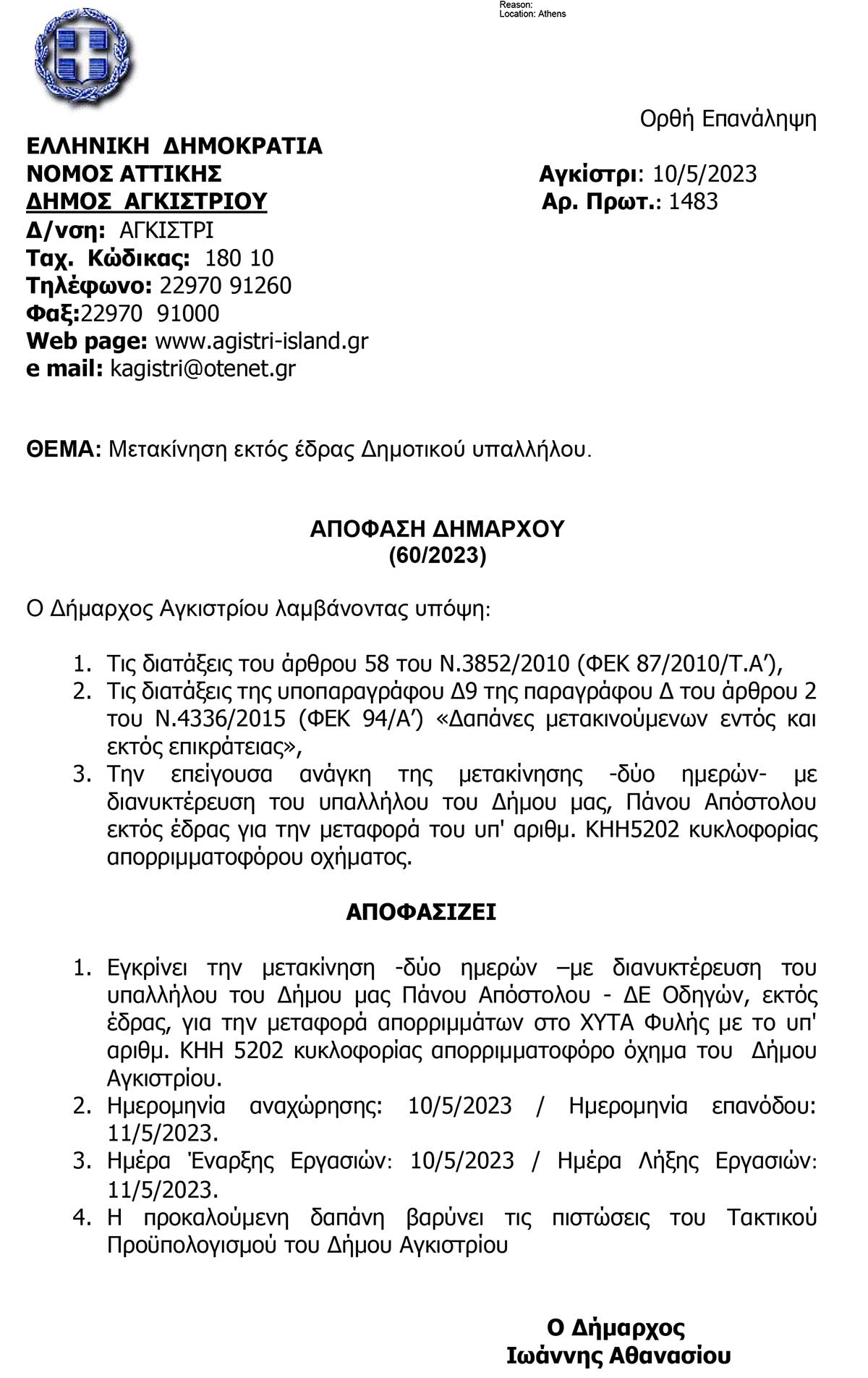 Reason:
Location: Athens

Ορθή Επανάληψη

ΕΛΛΗΝΙΚΗ ΔΗΜΟΚΡΑΤΙΑ
ΝΟΜΟΣ ΑΤΤΙΚΗΣ
ΔΗΜΟΣ ΑΓΚΙΣΤΡΙΟΥ
Δ/νση: ΑΓΚΙΣΤΡΙ
Ταχ. Κώδικας: 180 10
Τηλέφωνο: 22970 91260
Φαξ:22970 91000
Web page: www.agistri-island.gr
e mail: kagistri@otenet.gr

Αγκίστρι: 10/5/2023
Αρ. Πρωτ.: 1483

ΘΕΜΑ: Μετακίνηση εκτός έδρας Δημοτικού υπαλλήλου.

ΑΠΟΦΑΣΗ ΔΗΜΑΡΧΟΥ
(60/2023)

Ο Δήμαρχος Αγκιστρίου λαμβάνοντας υπόψη:

1. Τις διατάξεις του άρθρου 58 του Ν.3852/2010 (ΦΕΚ 87/2010/Τ.Α’),
2. Τις διατάξεις της υποπαραγράφου Δ9 της παραγράφου Δ του άρθρου 2 του Ν.4336/2015 (ΦΕΚ 94/Α’) «Δαπάνες μετακινούμενων εντός και εκτός επικράτειας»,
3. Την επείγουσα ανάγκη της μετακίνησης -δύο ημερών- με διανυκτέρευση του υπαλλήλου του Δήμου μας, Πάνου Απόστολου εκτός έδρας για την μεταφορά του υπ' αριθμ. ΚΗΗ5202 κυκλοφορίας απορριμματοφόρου οχήματος.

ΑΠΟΦΑΣΙΖΕΙ

1. Εγκρίνει την μετακίνηση -δύο ημερών –με διανυκτέρευση του υπαλλήλου του Δήμου μας Πάνου Απόστολου - ΔΕ Οδηγών, εκτός έδρας, για την μεταφορά απορριμμάτων στο ΧΥΤΑ Φυλής με το υπ' αριθμ. ΚΗΗ 5202 κυκλοφορίας απορριμματοφόρο όχημα του Δήμου Αγκιστρίου.
2. Ημερομηνία αναχώρησης: 10/5/2023 / Ημερομηνία επανόδου: 11/5/2023.
3. Ημέρα Έναρξης Εργασιών: 10/5/2023 / Ημέρα Λήξης Εργασιών: 11/5/2023.
4. Η προκαλούμενη δαπάνη βαρύνει τις πιστώσεις του Τακτικού Προϋπολογισμού του Δήμου Αγκιστρίου

Ο Δήμαρχος
Ιωάννης Αθανασίου